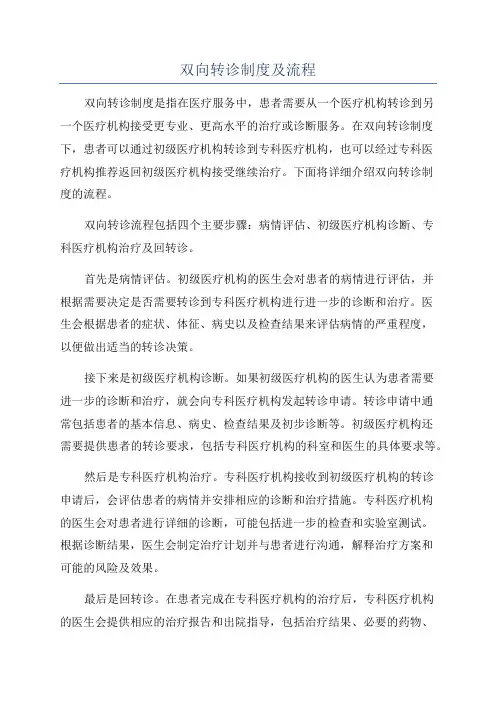 双向转诊制度及流程

双向转诊制度是指在医疗服务中，患者需要从一个医疗机构转诊到另一个医疗机构接受更专业、更高水平的治疗或诊断服务。在双向转诊制度下，患者可以通过初级医疗机构转诊到专科医疗机构，也可以经过专科医疗机构推荐返回初级医疗机构接受继续治疗。下面将详细介绍双向转诊制度的流程。

双向转诊流程包括四个主要步骤：病情评估、初级医疗机构诊断、专科医疗机构治疗及回转诊。

首先是病情评估。初级医疗机构的医生会对患者的病情进行评估，并根据需要决定是否需要转诊到专科医疗机构进行进一步的诊断和治疗。医生会根据患者的症状、体征、病史以及检查结果来评估病情的严重程度，以便做出适当的转诊决策。

接下来是初级医疗机构诊断。如果初级医疗机构的医生认为患者需要进一步的诊断和治疗，就会向专科医疗机构发起转诊申请。转诊申请中通常包括患者的基本信息、病史、检查结果及初步诊断等。初级医疗机构还需要提供患者的转诊要求，包括专科医疗机构的科室和医生的具体要求等。

然后是专科医疗机构治疗。专科医疗机构接收到初级医疗机构的转诊申请后，会评估患者的病情并安排相应的诊断和治疗措施。专科医疗机构的医生会对患者进行详细的诊断，可能包括进一步的检查和实验室测试。根据诊断结果，医生会制定治疗计划并与患者进行沟通，解释治疗方案和可能的风险及效果。

最后是回转诊。在患者完成在专科医疗机构的治疗后，专科医疗机构的医生会提供相应的治疗报告和出院指导，包括治疗结果、必要的药物、